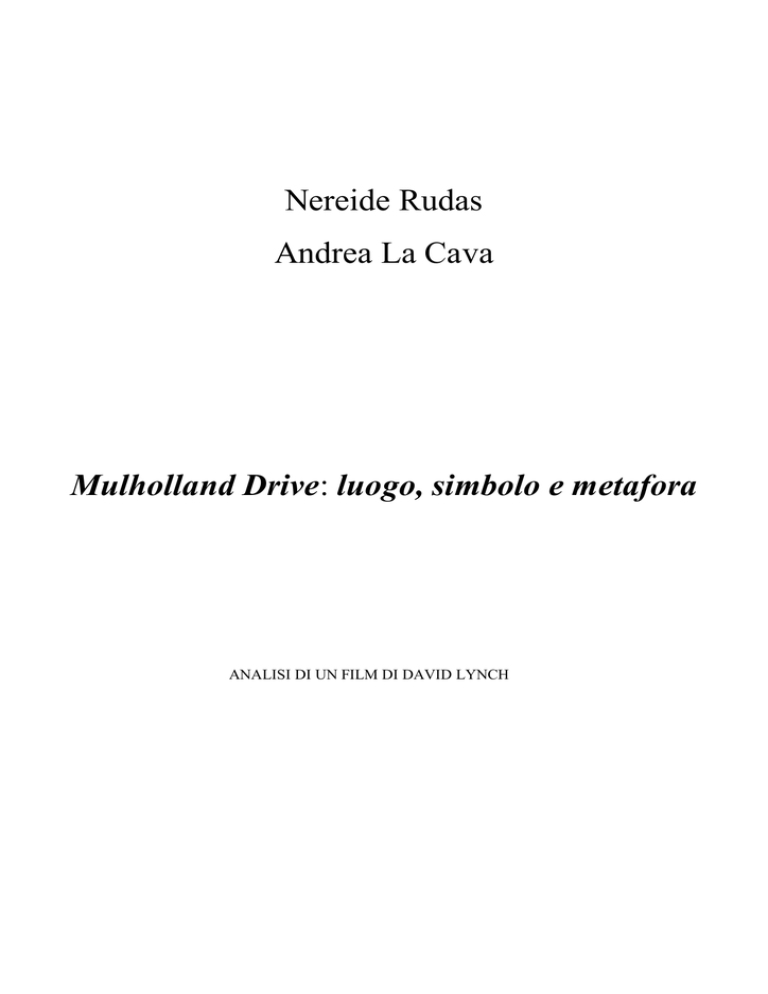 Nereide Rudas

Andrea La Cava

Mulholland Drive: luogo, simbolo e metafora

ANALISI DI UN FILM DI DAVID LYNCH